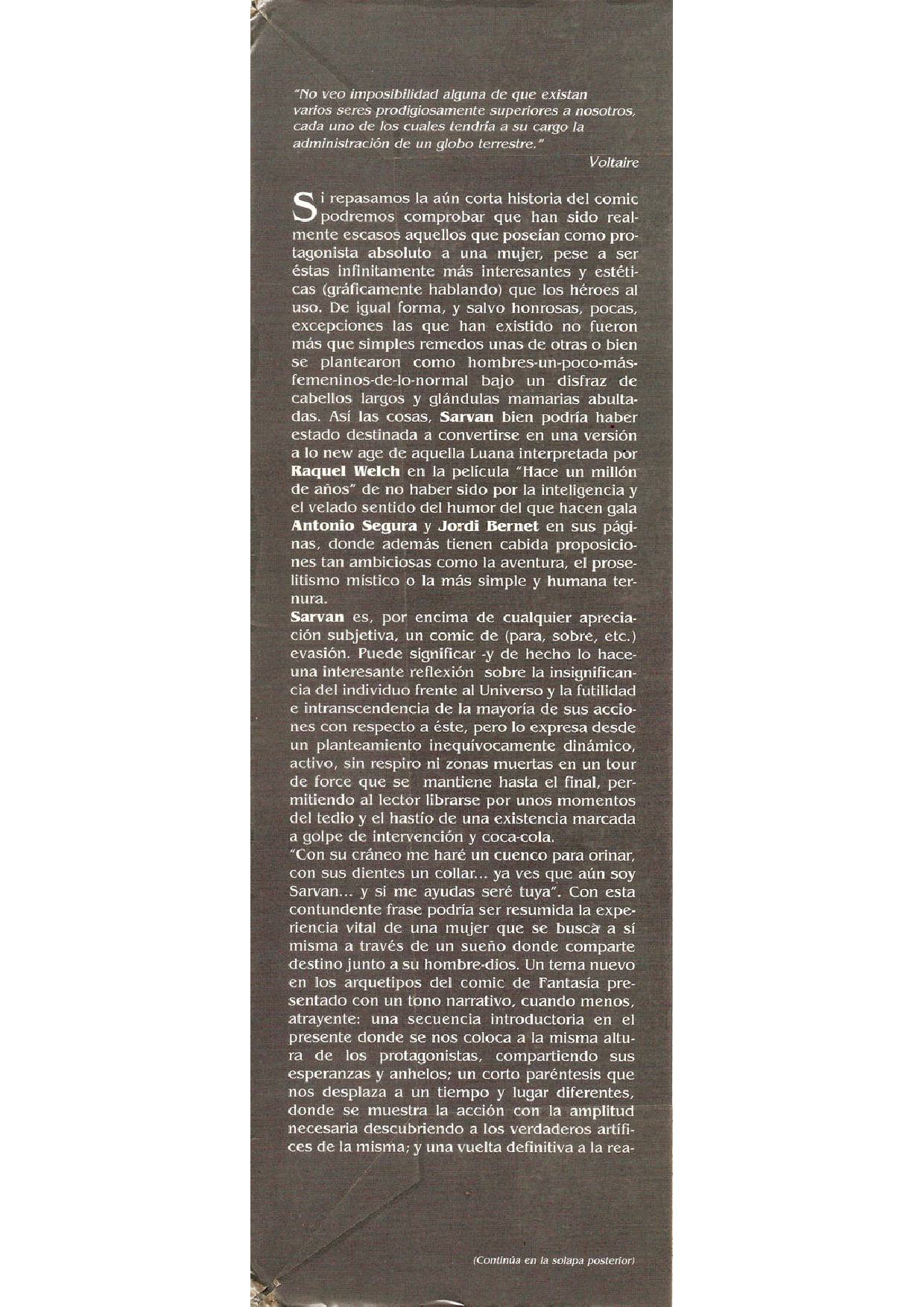 "No veo imposibilidad alguna de que existan varios seres prodigiosamente superiores a nosotros, cada uno de los cuales tendría a su cargo la administración de un globo terrestre."

Voltaire

Si repasamos la aún corta historia del comic podremos comprobar que han sido realmente escasos aquellos que poseían como protagonista absoluto a una mujer, pese a ser éstas infinitamente más interesantes y estéticas (gráficamente hablando) que los héroes al uso. De igual forma, y salvo honrosas, pocas, excepciones las que han existido no fueron más que simples remedos unas de otras o bien se plantearon como hombres-un-poco-más-femeninos-de-lo-normal bajo un disfraz de cabellos largos y glándulas mamarias abultadas. Así las cosas, Sarvan bien podría haber estado destinada a convertirse en una versión a lo new age de aquella Luana interpretada por Raquel Welch en la película "Hace un millón de años" de no haber sido por la inteligencia y el velado sentido del humor del que hacen gala Antonio Segura y Jordi Bernet en sus páginas, donde además tienen cabida proposiciones tan ambiciosas como la aventura, el proselitismo místico o la más simple y humana ternura.
Sarvan es, por encima de cualquier apreciación subjetiva, un comic de (para, sobre, etc.) evasión. Puede significar -y de hecho lo hace- una interesante reflexión sobre la insignificancia del individuo frente al Universo y la futilidad e intranscendencia de la mayoría de sus acciones con respecto a éste, pero lo expresa desde un planteamiento inequívocamente dinámico, activo, sin respiro ni zonas muertas en un tour de force que se mantiene hasta el final, permitiendo al lector librarse por unos momentos del tedio y el hastío de una existencia marcada a golpe de intervención y coca-cola.
"Con su cráneo me haré un cuenco para orinar, con sus dientes un collar... ya ves que aún soy Sarvan... y si me ayudas seré tuya". Con esta contundente frase podría ser resumida la experiencia vital de una mujer que se busca a sí misma a través de un sueño donde comparte destino junto a su hombre-dios. Un tema nuevo en los arquetipos del comic de Fantasía presentado con un tono narrativo, cuando menos, atrayente: una secuencia introductoria en el presente donde se nos coloca a la misma altura de los protagonistas, compartiendo sus esperanzas y anhelos; un corto paréntesis que nos desplaza a un tiempo y lugar diferentes, donde se muestra la acción con la amplitud necesaria descubriendo a los verdaderos artífices de la misma; y una vuelta definitiva a la rea-

(Continúa en la solapa posterior)